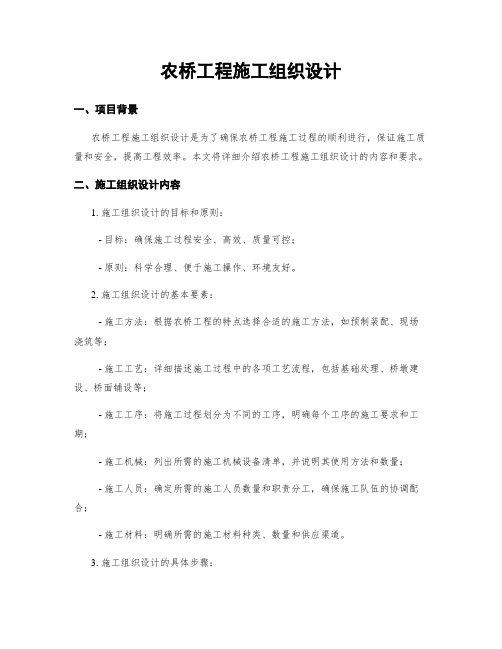 农桥工程施工组织设计

一、项目背景

农桥工程施工组织设计是为了确保农桥工程施工过程的顺利进行，保证施工质量和安全，提高工程效率。本文将详细介绍农桥工程施工组织设计的内容和要求。

二、施工组织设计内容

1. 施工组织设计的目标和原则：

- 目标：确保施工过程安全、高效、质量可控；

- 原则：科学合理、便于施工操作、环境友好。

2. 施工组织设计的基本要素：

- 施工方法：根据农桥工程的特点选择合适的施工方法，如预制装配、现场浇筑等；

- 施工工艺：详细描述施工过程中的各项工艺流程，包括基础处理、桥墩建设、桥面铺设等；

- 施工工序：将施工过程划分为不同的工序，明确每个工序的施工要求和工期；

- 施工机械：列出所需的施工机械设备清单，并说明其使用方法和数量；

- 施工人员：确定所需的施工人员数量和职责分工，确保施工队伍的协调配合；

- 施工材料：明确所需的施工材料种类、数量和供应渠道。

3. 施工组织设计的具体步骤：